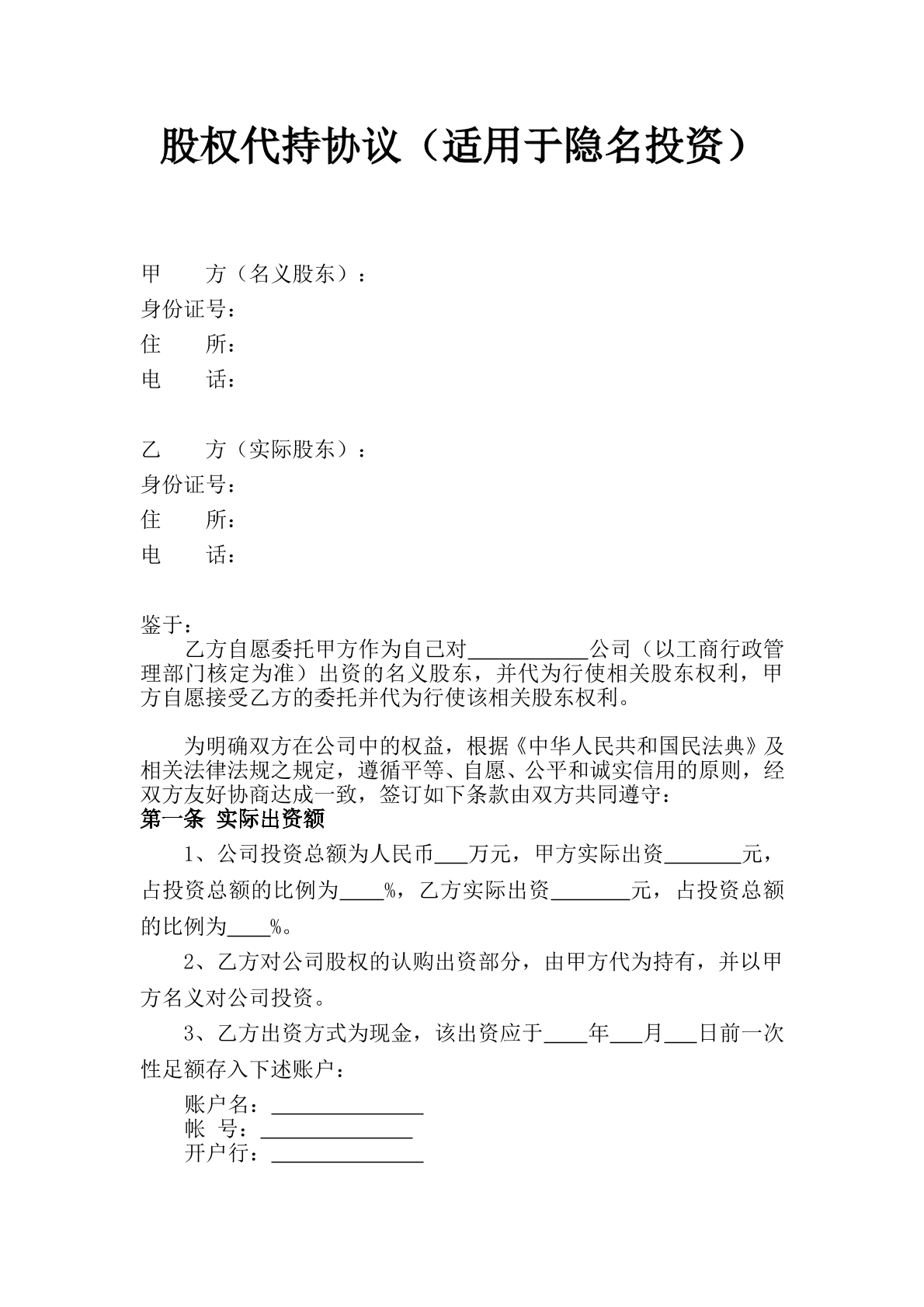 股权代持协议（适用于隐名投资）

甲 方（名义股东）：
身份证号：
住 所：
电 话：

乙 方（实际股东）：
身份证号：
住 所：
电 话：

鉴于：
乙方自愿委托甲方作为自己对____公司（以工商行政管理部门核定为准）出资的名义股东，并代为行使相关股东权利，甲方自愿接受乙方的委托并代为行使该相关股东权利。

为明确双方在公司中的权益，根据《中华人民共和国民法典》及相关法律法规之规定，遵循平等、自愿、公平和诚实信用的原则，经双方友好协商达成一致，签订如下条款由双方共同遵守：
第一条 实际出资额
1、公司投资总额为人民币____万元，甲方实际出资____元，占投资总额的比例为____%，乙方实际出资____元，占投资总额的比例为____%。

2、乙方对公司股权的认购出资部分，由甲方代为持有，并以甲方名义对公司投资。

3、乙方出资方式为现金，该出资应于____年____月____日前一次性足额存入下述账户：

账户名：____
帐 号：____
开户行：____